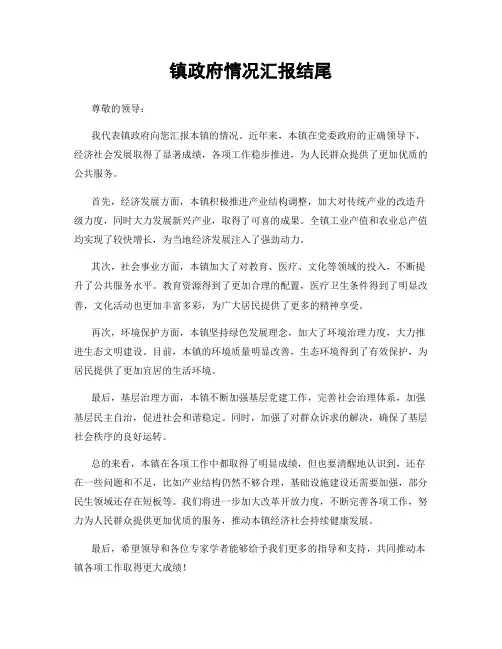 镇政府情况汇报结尾

尊敬的领导：

我代表镇政府向您汇报本镇的情况。近年来，本镇在党委政府的正确领导下，经济社会发展取得了显著成绩，各项工作稳步推进，为人民群众提供了更加优质的公共服务。

首先，经济发展方面，本镇积极推进产业结构调整，加大对传统产业的改造升级力度，同时大力发展新兴产业，取得了可喜的成果。全镇工业产值和农业总产值均实现了较快增长，为当地经济发展注入了强劲动力。

其次，社会事业方面，本镇加大了对教育、医疗、文化等领域的投入，不断提升了公共服务水平。教育资源得到了更加合理的配置，医疗卫生条件得到了明显改善，文化活动也更加丰富多彩，为广大居民提供了更多的精神享受。

再次，环境保护方面，本镇坚持绿色发展理念，加大了环境治理力度，大力推进生态文明建设。目前，本镇的环境质量明显改善，生态环境得到了有效保护，为居民提供了更加宜居的生活环境。

最后，基层治理方面，本镇不断加强基层党建工作，完善社会治理体系，加强基层民主自治，促进社会和谐稳定。同时，加强了对群众诉求的解决，确保了基层社会秩序的良好运转。

总的来看，本镇在各项工作中都取得了明显成绩，但也要清醒地认识到，还存在一些问题和不足，比如产业结构仍然不够合理，基础设施建设还需要加强，部分民生领域还存在短板等。我们将进一步加大改革开放力度，不断完善各项工作，努力为人民群众提供更加优质的服务，推动本镇经济社会持续健康发展。

最后，希望领导和各位专家学者能够给予我们更多的指导和支持，共同推动本镇各项工作取得更大成绩！